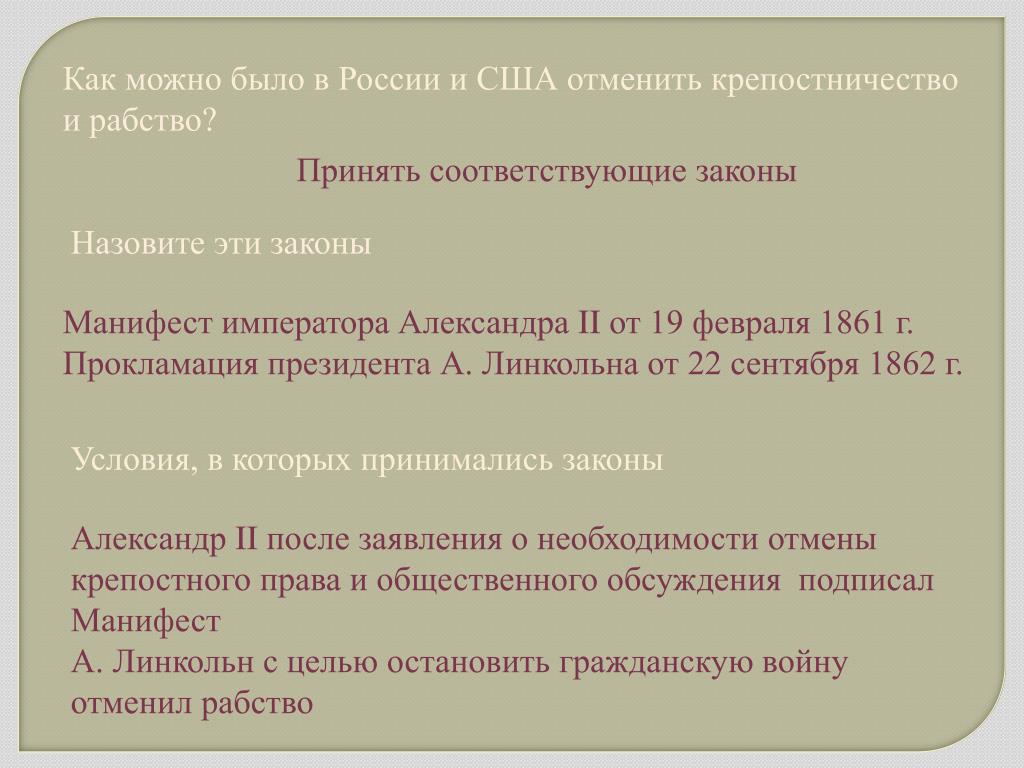 Как можно было в России и США отменить крепостничество и рабство?

Принять соответствующие законы

Назовите эти законы

Манифест императора Александра II от 19 февраля 1861 г.
Прокламация президента А. Линкольна от 22 сентября 1862 г.

Условия, в которых принимались законы

Александр II после заявления о необходимости отмены крепостного права и общественного обсуждения подписал Манифест
А. Линкольн с целью остановить гражданскую войну отменил рабство